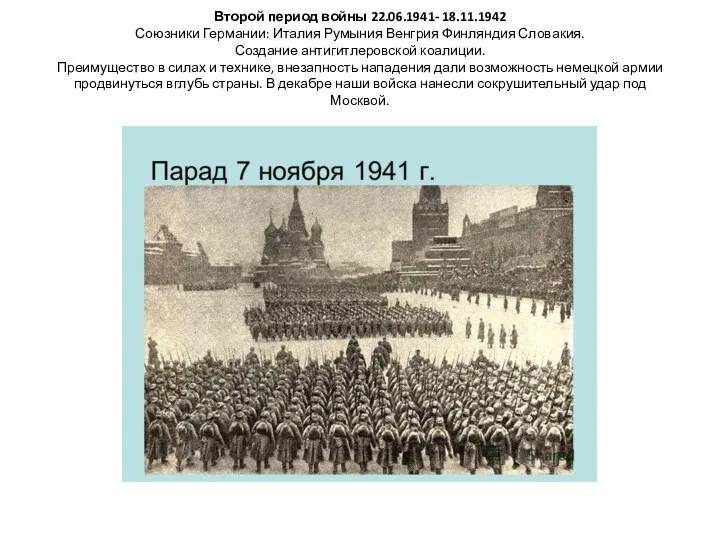 Второй период войны 22.06.1941- 18.11.1942
Союзники Германии: Италия Румыния Венгрия Финляндия Словакия.
Создание антигитлеровской коалиции.
Преимущество в силах и технике, внезапность нападения дали возможность немецкой армии продвинуться вглубь страны. В декабре наши войска нанесли сокрушительный удар под Москвой.

Парад 7 ноября 1941 г.